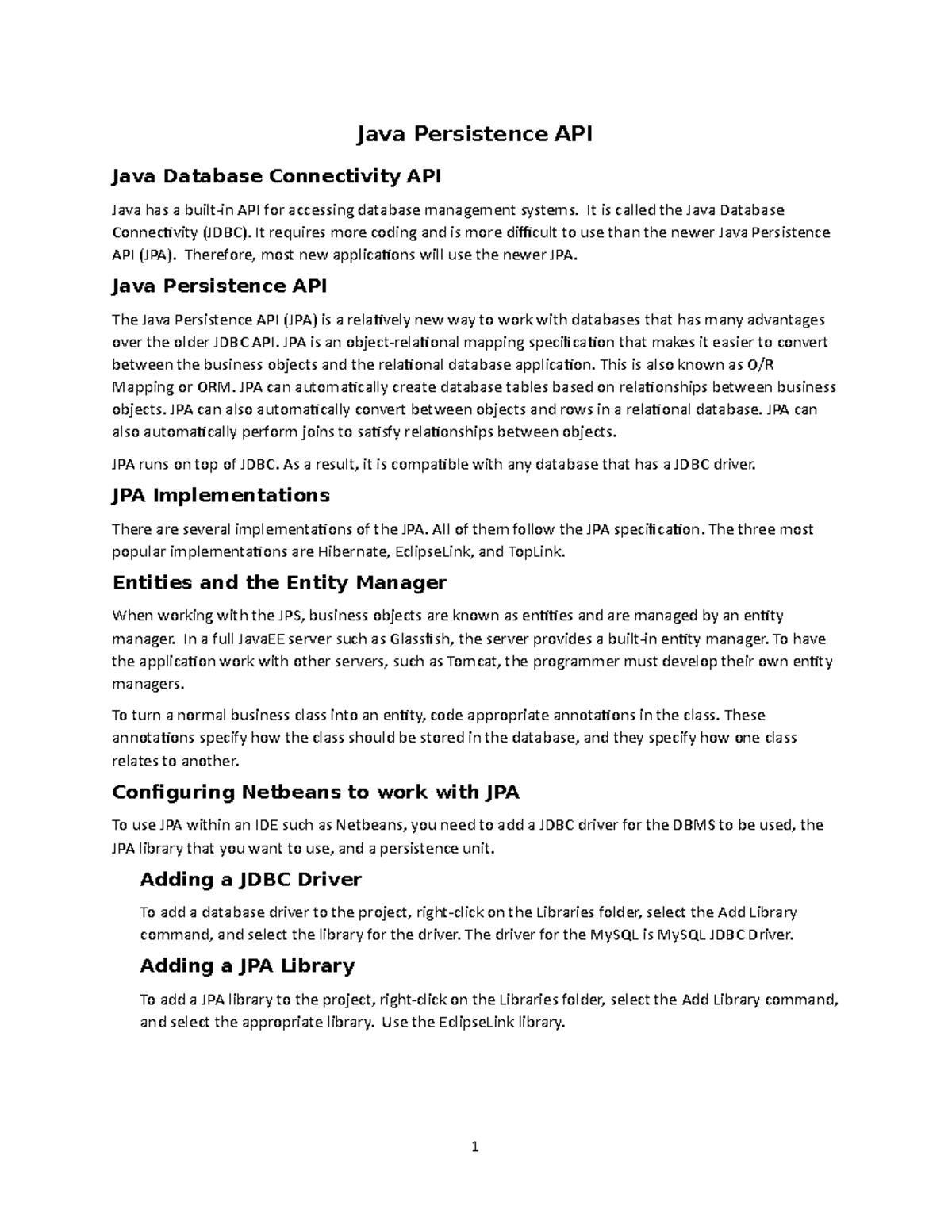 Java Persistence API

Java Database Connectivity API

Java has a built-in API for accessing database management systems. It is called the Java Database Connectivity (JDBC). It requires more coding and is more difficult to use than the newer Java Persistence API (JPA). Therefore, most new applications will use the newer JPA.

Java Persistence API

The Java Persistence API (JPA) is a relatively new way to work with databases that has many advantages over the older JDBC API. JPA is an object-relational mapping specification that makes it easier to convert between the business objects and the relational database application. This is also known as O/R Mapping or ORM. JPA can automatically create database tables based on relationships between business objects. JPA can also automatically convert between objects and rows in a relational database. JPA can also automatically perform joins to satisfy relationships between objects.

JPA runs on top of JDBC. As a result, it is compatible with any database that has a JDBC driver.

JPA Implementations

There are several implementations of the JPA. All of them follow the JPA specification. The three most popular implementations are Hibernate, EclipseLink, and TopLink.

Entities and the Entity Manager

When working with the JPS, business objects are known as entities and are managed by an entity manager. In a full JavaEE server such as Glassfish, the server provides a built-in entity manager. To have the application work with other servers, such as Tomcat, the programmer must develop their own entity managers.

To turn a normal business class into an entity, code appropriate annotations in the class. These annotations specify how the class should be stored in the database, and they specify how one class relates to another.

Configuring Netbeans to work with JPA

To use JPA within an IDE such as Netbeans, you need to add a JDBC driver for the DBMS to be used, the JPA library that you want to use, and a persistence unit.

Adding a JDBC Driver

To add a database driver to the project, right-click on the Libraries folder, select the Add Library command, and select the library for the driver. The driver for the MySQL is MySQL JDBC Driver.

Adding a JPA Library

To add a JPA library to the project, right-click on the Libraries folder, select the Add Library command, and select the appropriate library. Use the EclipseLink library.

1